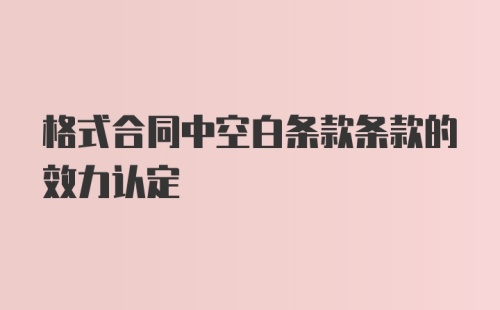 格式合同中空白条款条款的效力认定